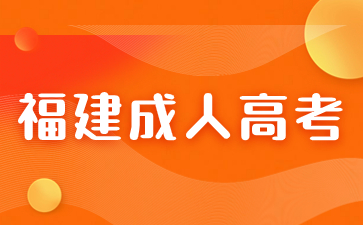 福建成人高考